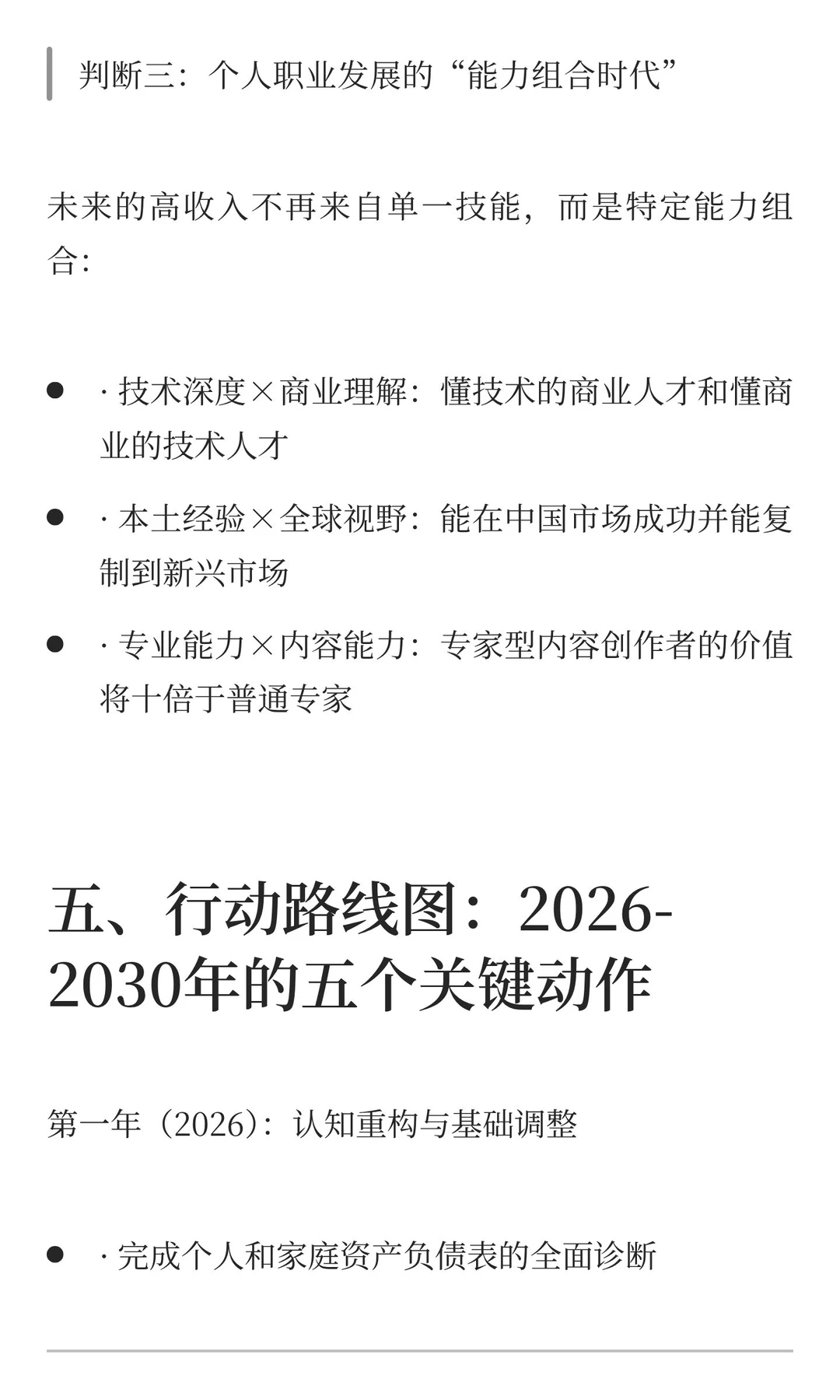 判断三：个人职业发展的“能力组合时代”

未来的高收入不再来自单一技能，而是特定能力组合：

- · 技术深度×商业理解：懂技术的商业人才和懂商业的技术人才
- · 本土经验×全球视野：能在中国市场成功并能复制到新兴市场
- · 专业能力×内容能力：专家型内容创作者的价值将十倍于普通专家

五、行动路线图：2026-2030年的五个关键动作

第一年（2026）：认知重构与基础调整

- · 完成个人和家庭资产负债表的全面诊断